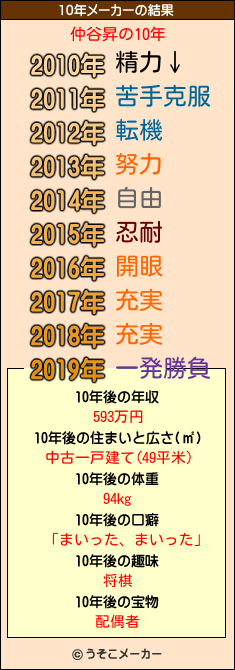 10年メーカーの結果

仲谷昇の10年

2010年 精力↓
2011年 苦手克服
2012年 転機
2013年 努力
2014年 自由
2015年 忍耐
2016年 開眼
2017年 充実
2018年 充実
2019年 一発勝負

10年後の年収
593万円
10年後の住まいと広さ(㎡)
中古一戸建て(49平米)
10年後の体重
94kg
10年後の口癖
「まいった、まいった」
10年後の趣味
将棋
10年後の宝物
配偶者

© うそこメーカー